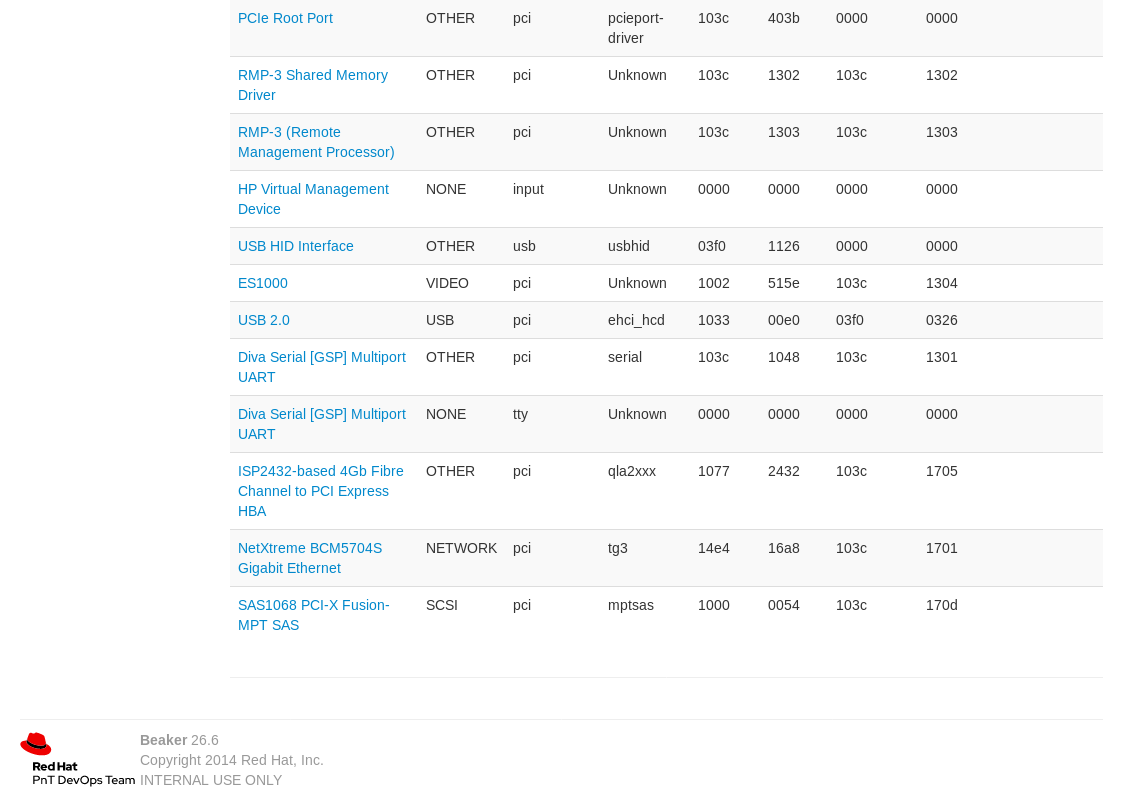 | PCIe Root Port | OTHER | pci | pcieport-driver | 103c | 403b | 0000 | 0000 |
|---|---|---|---|---|---|---|---|
| RMP-3 Shared Memory Driver | OTHER | pci | Unknown | 103c | 1302 | 103c | 1302 |
| RMP-3 (Remote Management Processor) | OTHER | pci | Unknown | 103c | 1303 | 103c | 1303 |
| HP Virtual Management Device | NONE | input | Unknown | 0000 | 0000 | 0000 | 0000 |
| USB HID Interface | OTHER | usb | usbhid | 03f0 | 1126 | 0000 | 0000 |
| ES1000 | VIDEO | pci | Unknown | 1002 | 515e | 103c | 1304 |
| USB 2.0 | USB | pci | ehci_hcd | 1033 | 00e0 | 03f0 | 0326 |
| Diva Serial [GSP] Multiport UART | OTHER | pci | serial | 103c | 1048 | 103c | 1301 |
| Diva Serial [GSP] Multiport UART | NONE | tty | Unknown | 0000 | 0000 | 0000 | 0000 |
| ISP2432-based 4Gb Fibre Channel to PCI Express HBA | OTHER | pci | qla2xxx | 1077 | 2432 | 103c | 1705 |
| NetXtreme BCM5704S Gigabit Ethernet | NETWORK | pci | tg3 | 14e4 | 16a8 | 103c | 1701 |
| SAS1068 PCI-X Fusion-MPT SAS | SCSI | pci | mptsas | 1000 | 0054 | 103c | 170d |

Red Hat
PnT DevOps Team

Beaker 26.6
Copyright 2014 Red Hat, Inc.
INTERNAL USE ONLY